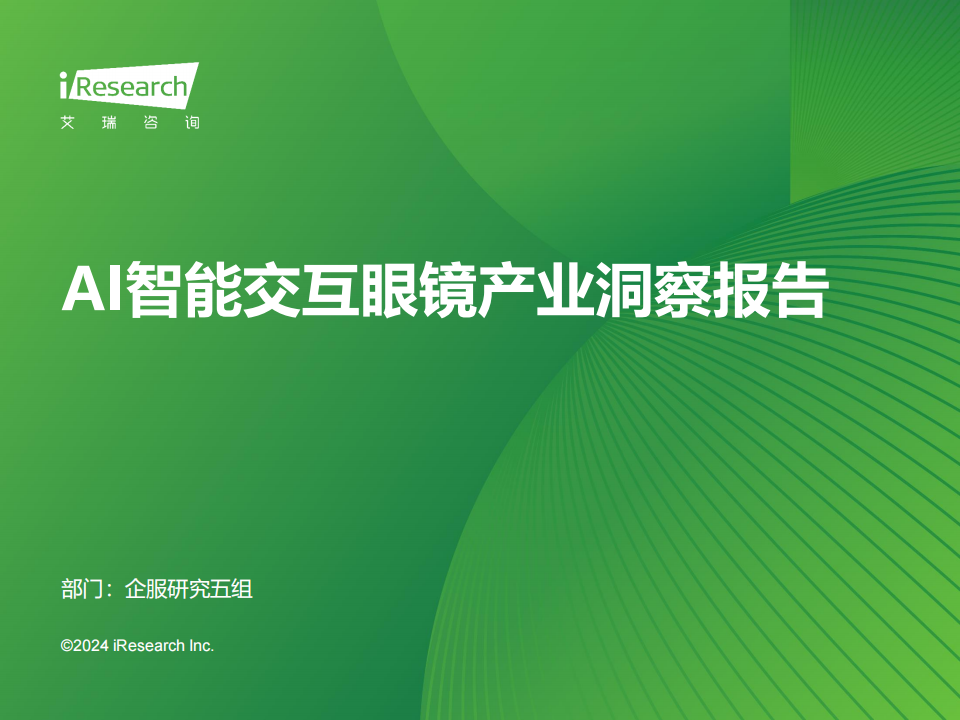 iResearch
艾 瑞 咨 询

AI智能交互眼镜产业洞察报告

部门：企服研究五组

©2024 iResearch Inc.